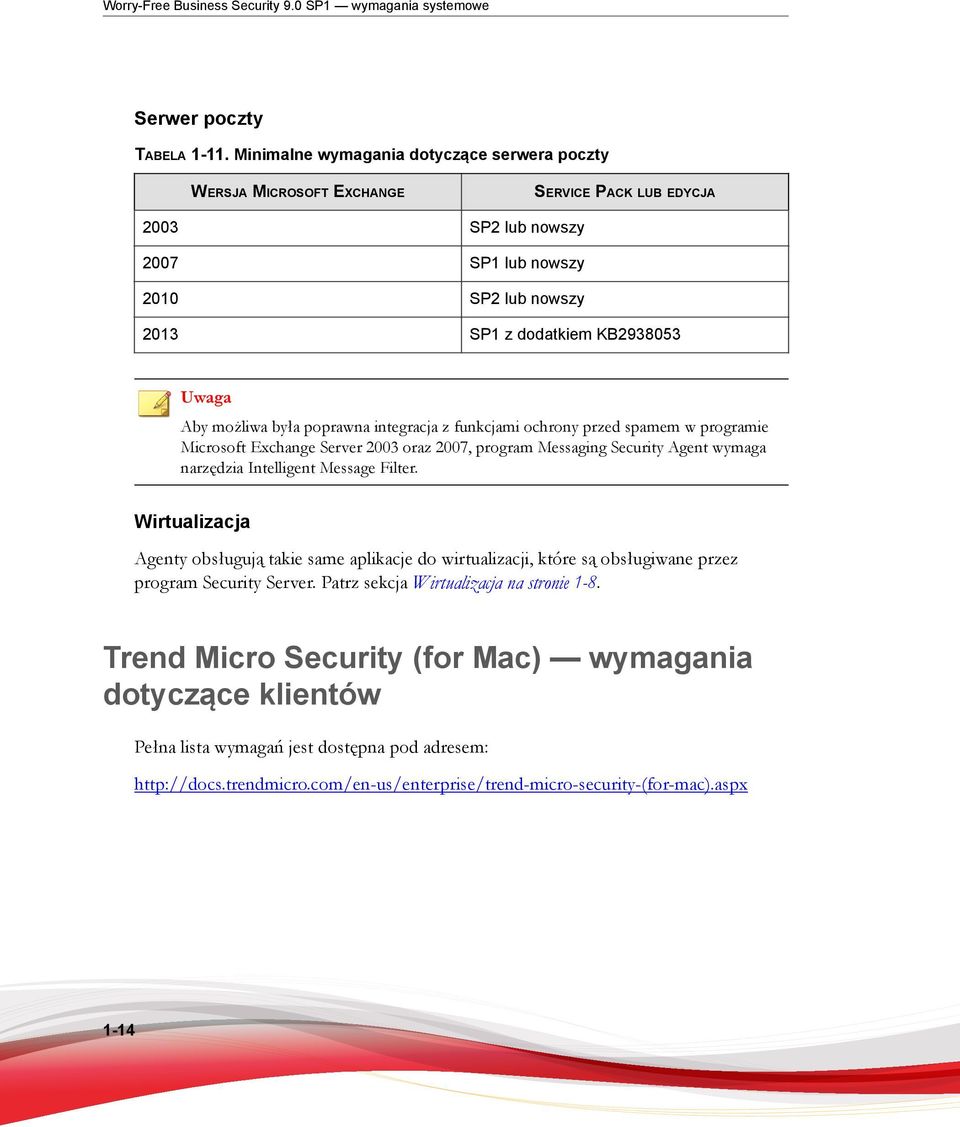 Worry-Free Business Security 9.0 SP1 — wymagania systemowe

Serwer poczty

TABELA 1-11. Minimalne wymagania dotyczące serwera poczty

| WERSJA MICROSOFT EXCHANGE | SERVICE PACK LUB EDYCJA |
|---|---|
| 2003 | SP2 lub nowszy |
| 2007 | SP1 lub nowszy |
| 2010 | SP2 lub nowszy |
| 2013 | SP1 z dodatkiem KB2938053 |

Uwaga

Aby możliwa była poprawna integracja z funkcjami ochrony przed spamem w programie Microsoft Exchange Server 2003 oraz 2007, program Messaging Security Agent wymaga narzędzia Intelligent Message Filter.

Wirtualizacja

Agenty obsługują takie same aplikacje do wirtualizacji, które są obsługiwane przez program Security Server. Patrz sekcja Wirtualizacja na stronie 1-8.

Trend Micro Security (for Mac) — wymagania dotyczące klientów

Pełna lista wymagań jest dostępna pod adresem:

http://docs.trendmicro.com/en-us/enterprise/trend-micro-security-(for-mac).aspx

1-14